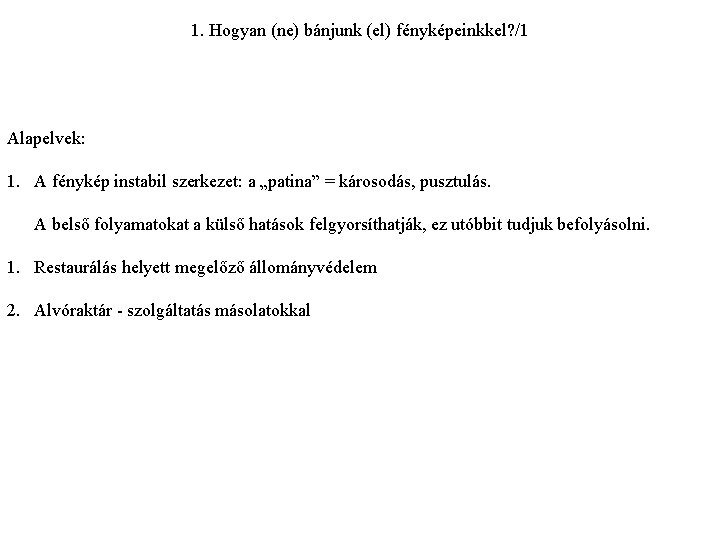 1. Hogyan (ne) bánjunk (el) fényképeinkkel?/1

Alapelvek:

1. A fénykép instabil szerkezet: a „patina” = károsodás, pusztulás.

A belső folyamatokat a külső hatások felgyorsíthatják, ez utóbbit tudjuk befolyásolni.

1. Restaurálás helyett megelőző állományvédelem

2. Alvóraktár - szolgáltatás másolatokkal